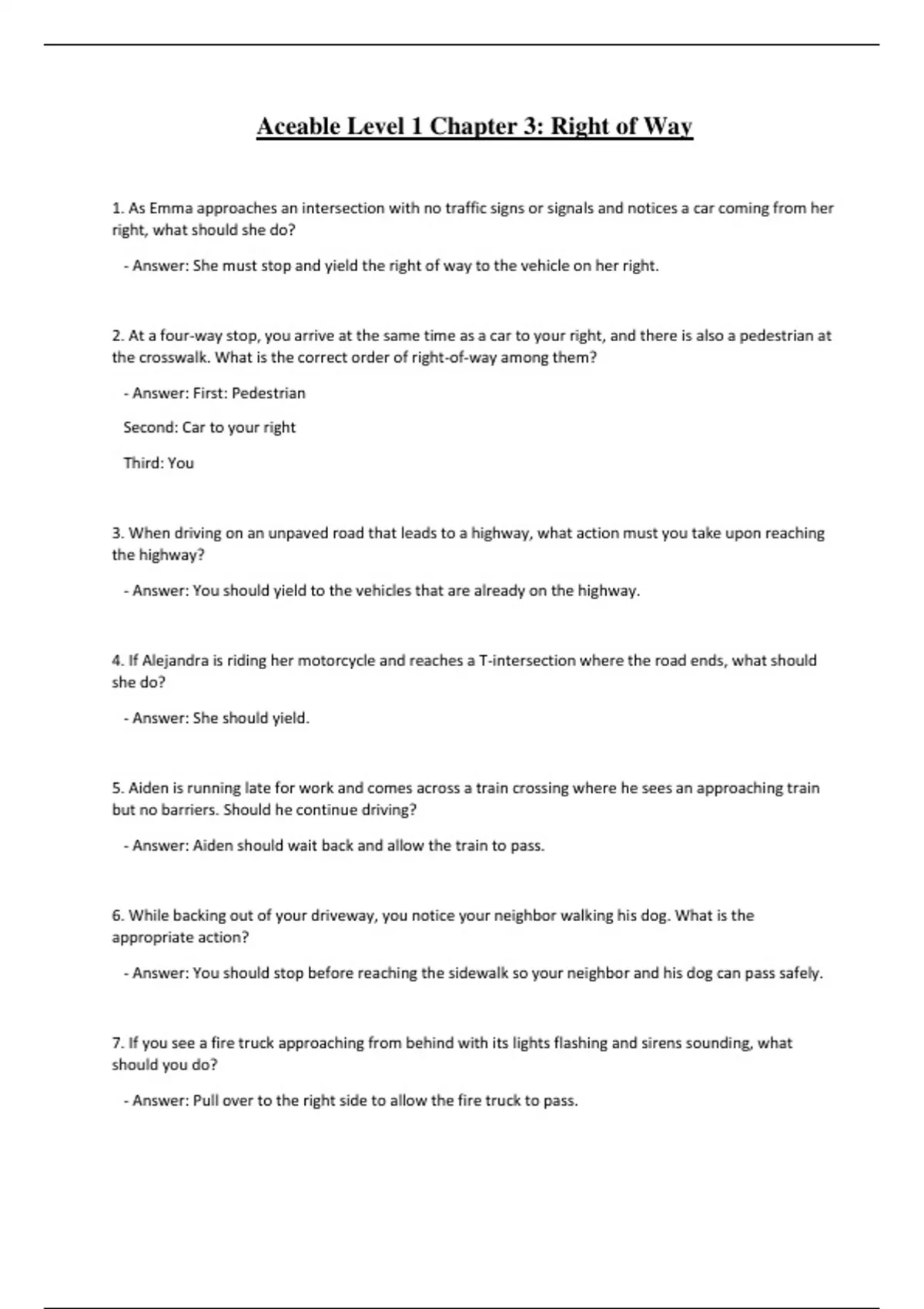 Aceable Level 1 Chapter 3: Right of Way

1. As Emma approaches an intersection with no traffic signs or signals and notices a car coming from her right, what should she do?

- Answer: She must stop and yield the right of way to the vehicle on her right.

2. At a four-way stop, you arrive at the same time as a car to your right, and there is also a pedestrian at the crosswalk. What is the correct order of right-of-way among them?

- Answer: First: Pedestrian

Second: Car to your right

Third: You

3. When driving on an unpaved road that leads to a highway, what action must you take upon reaching the highway?

- Answer: You should yield to the vehicles that are already on the highway.

4. If Alejandra is riding her motorcycle and reaches a T-intersection where the road ends, what should she do?

- Answer: She should yield.

5. Aiden is running late for work and comes across a train crossing where he sees an approaching train but no barriers. Should he continue driving?

- Answer: Aiden should wait back and allow the train to pass.

6. While backing out of your driveway, you notice your neighbor walking his dog. What is the appropriate action?

- Answer: You should stop before reaching the sidewalk so your neighbor and his dog can pass safely.

7. If you see a fire truck approaching from behind with its lights flashing and sirens sounding, what should you do?

- Answer: Pull over to the right side to allow the fire truck to pass.